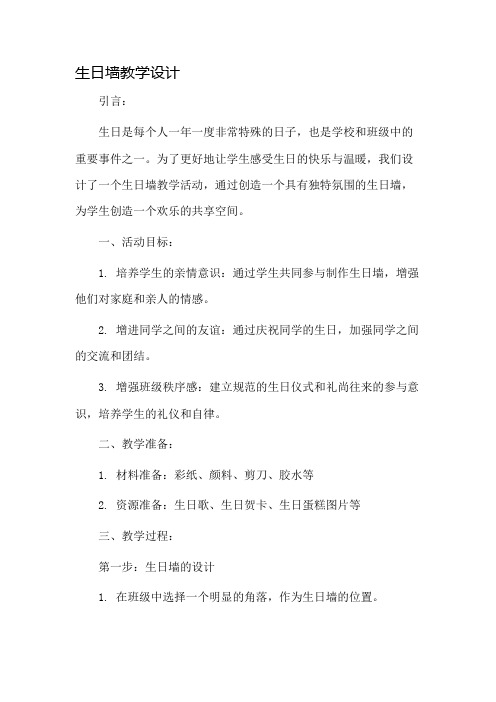 生日墙教学设计

引言：

生日是每个人一年一度非常特殊的日子，也是学校和班级中的重要事件之一。为了更好地让学生感受生日的快乐与温暖，我们设计了一个生日墙教学活动，通过创造一个具有独特氛围的生日墙，为学生创造一个欢乐的共享空间。

一、活动目标：

1. 培养学生的亲情意识：通过学生共同参与制作生日墙，增强他们对家庭和亲人的情感。

2. 增进同学之间的友谊：通过庆祝同学的生日，加强同学之间的交流和团结。

3. 增强班级秩序感：建立规范的生日仪式和礼尚往来的参与意识，培养学生的礼仪和自律。

二、教学准备：

1. 材料准备：彩纸、颜料、剪刀、胶水等

2. 资源准备：生日歌、生日贺卡、生日蛋糕图片等

三、教学过程：

第一步：生日墙的设计

1. 在班级中选择一个明显的角落，作为生日墙的位置。